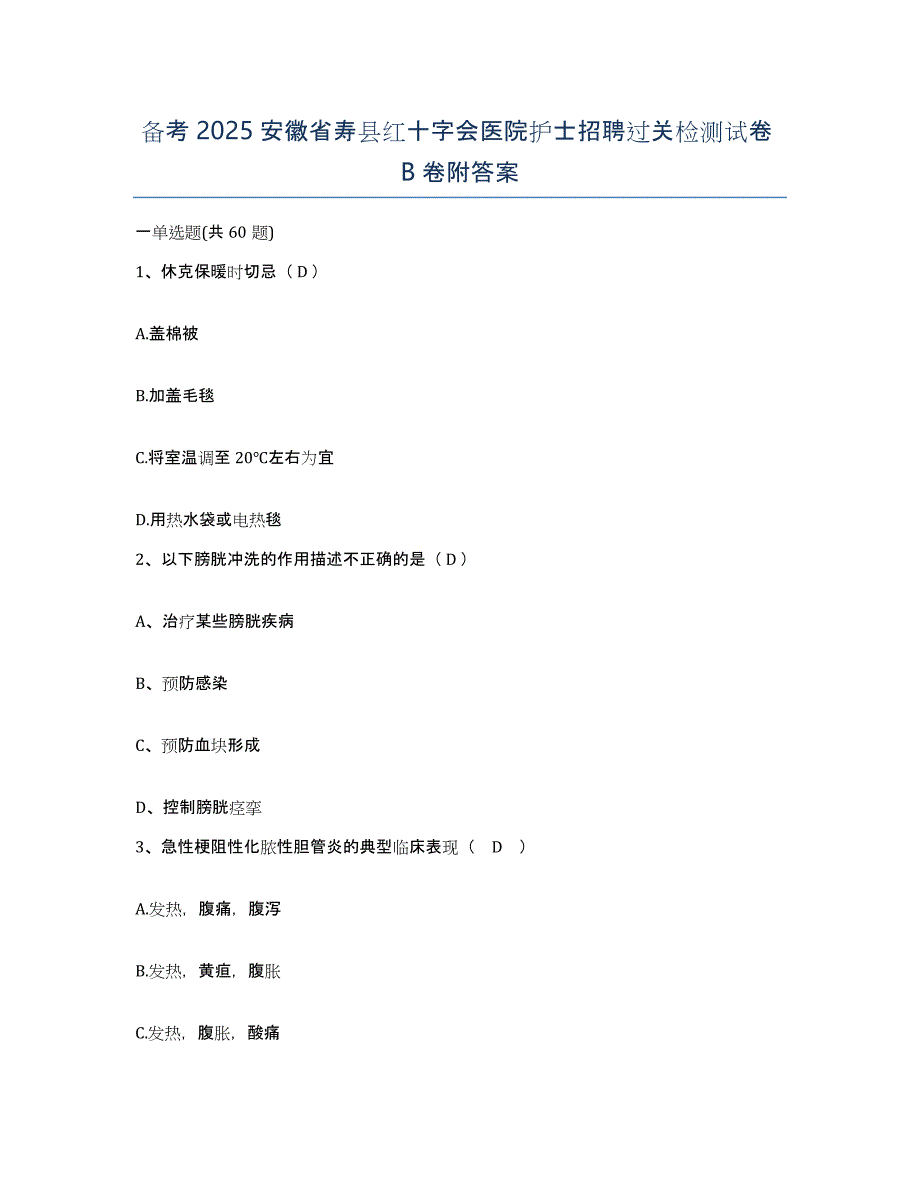 备考 2025 安徽省寿县红十字会医院护士招聘过关检测试卷 B 卷附答案

一单选题(共 60 题)

1、休克保暖时切忌（D）

A.盖棉被

B.加盖毛毯

C.将室温调至 20℃左右为宜

D.用热水袋或电热毯

2、以下膀胱冲洗的作用描述不正确的是（D）

A、治疗某些膀胱疾病

B、预防感染

C、预防血块形成

D、控制膀胱痉挛

3、急性梗阻性化脓性胆管炎的典型临床表现（ D ）

A.发热，腹痛，腹泻

B.发热，黄疸，腹胀

C.发热，腹胀，酸痛